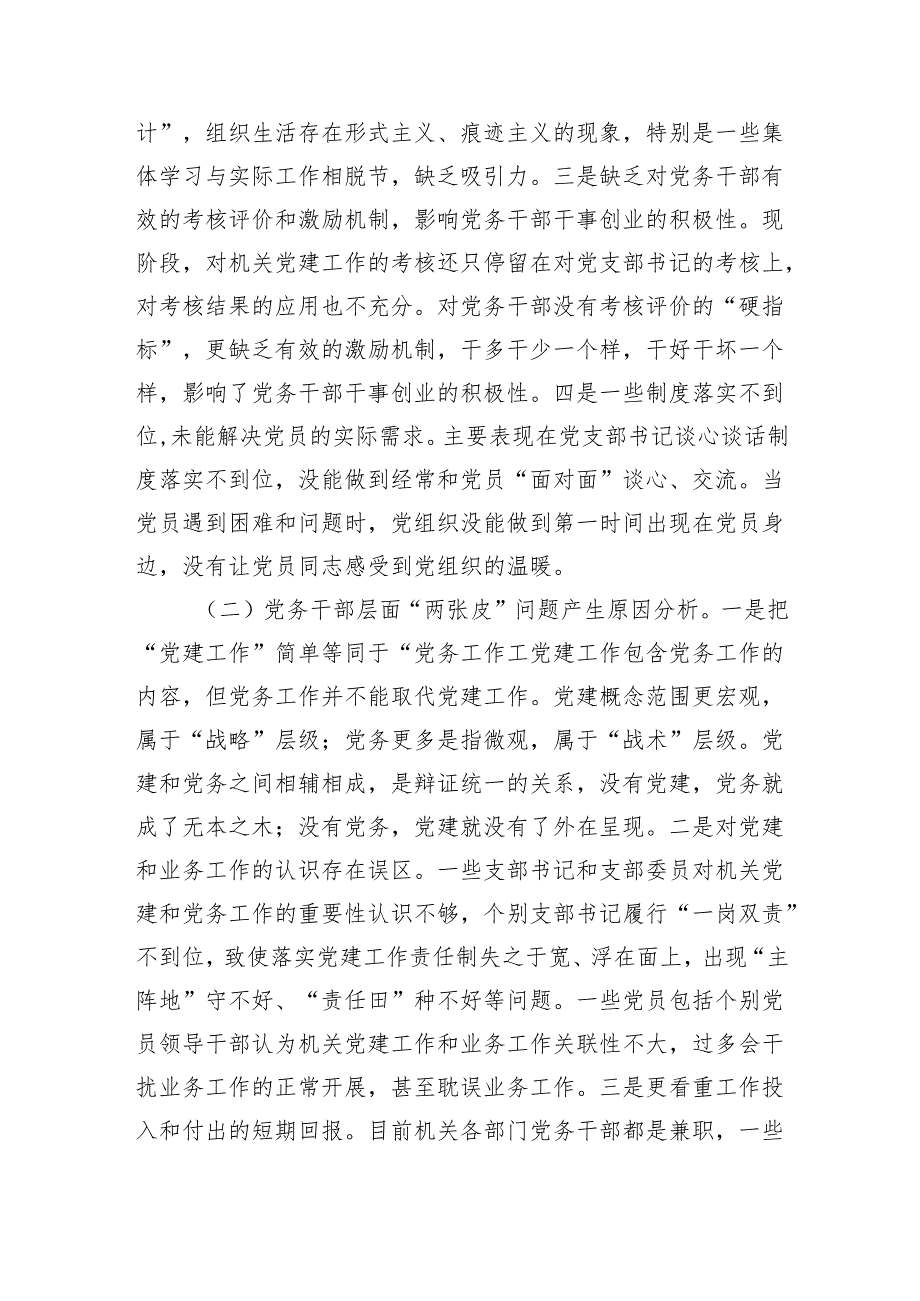 计”，组织生活存在形式主义、痕迹主义的现象，特别是一些集体学习与实际工作相脱节，缺乏吸引力。三是缺乏对党务干部有效的考核评价和激励机制，影响党务干部干事创业的积极性。现阶段，对机关党建工作的考核还只停留在对党支部书记的考核上，对考核结果的应用也不充分。对党务干部没有考核评价的“硬指标”，更缺乏有效的激励机制，干多干少一个样，干好干坏一个样，影响了党务干部干事创业的积极性。四是一些制度落实不到位,未能解决党员的实际需求。主要表现在党支部书记谈心谈话制度落实不到位，没能做到经常和党员“面对面”谈心、交流。当党员遇到困难和问题时，党组织没能做到第一时间出现在党员身边，没有让党员同志感受到党组织的温暖。

（二）党务干部层面“两张皮”问题产生原因分析。一是把“党建工作”简单等同于“党务工作工党建工作包含党务工作的内容，但党务工作并不能取代党建工作。党建概念范围更宏观，属于“战略”层级；党务更多是指微观，属于“战术”层级。党建和党务之间相辅相成，是辩证统一的关系，没有党建，党务就成了无本之木；没有党务，党建就没有了外在呈现。二是对党建和业务工作的认识存在误区。一些支部书记和支部委员对机关党建和党务工作的重要性认识不够，个别支部书记履行“一岗双责”不到位，致使落实党建工作责任制失之于宽、浮在面上，出现“主阵地”守不好、“责任田”种不好等问题。一些党员包括个别党员领导干部认为机关党建工作和业务工作关联性不大，过多会干扰业务工作的正常开展，甚至耽误业务工作。三是更看重工作投入和付出的短期回报。目前机关各部门党务干部都是兼职，一些